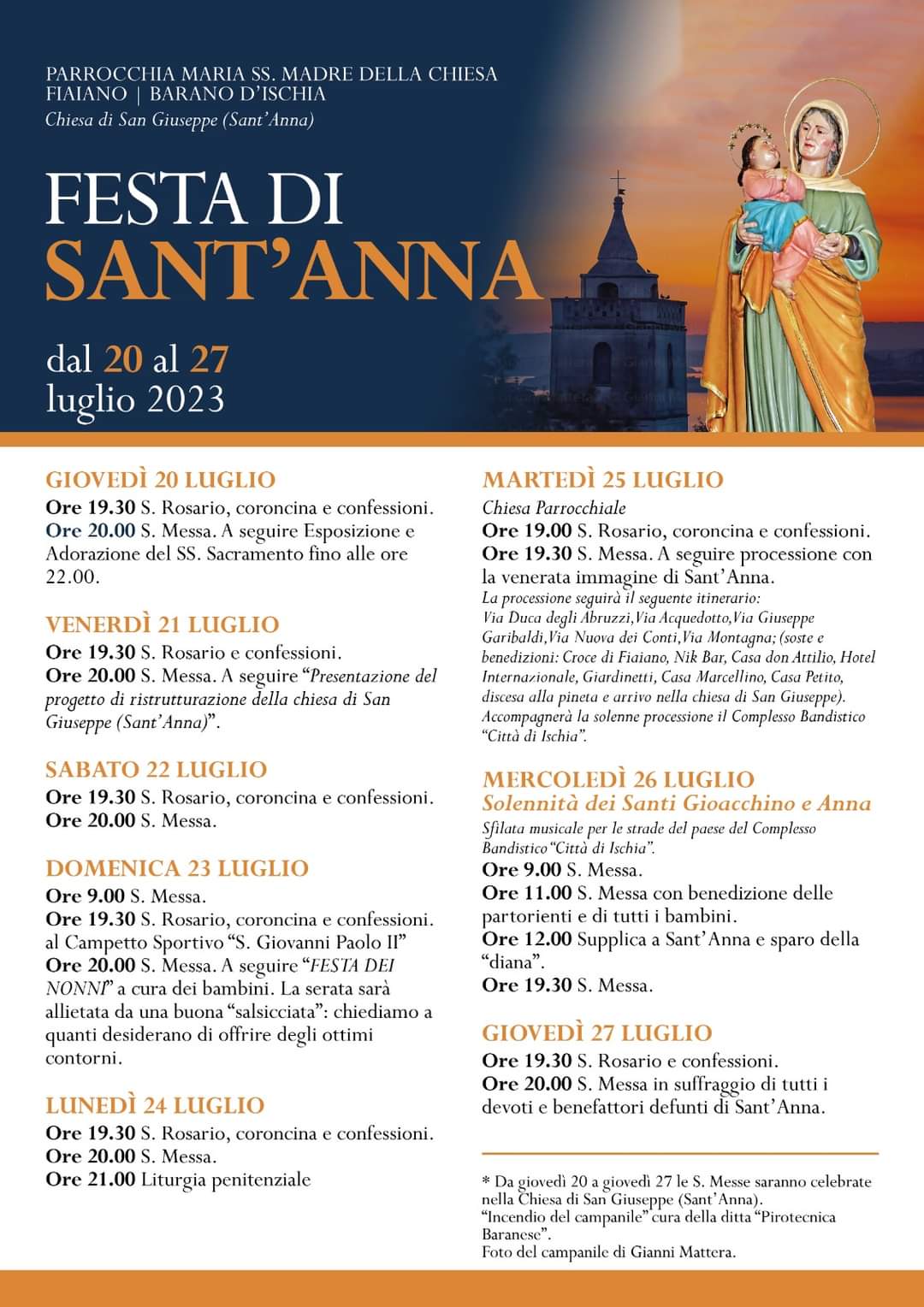 PARROCCHIA MARIA SS. MADRE DELLA CHIESA
FIAIANO | BARANO D'ISCHIA
Chiesa di San Giuseppe (Sant'Anna)

FESTA DI
SANT'ANNA

dal 20 al 27
luglio 2023

GIOVEDÌ 20 LUGLIO
Ore 19.30 S. Rosario, coroncina e confessioni.
Ore 20.00 S. Messa. A seguire Esposizione e Adorazione del SS. Sacramento fino alle ore 22.00.

VENERDÌ 21 LUGLIO
Ore 19.30 S. Rosario e confessioni.
Ore 20.00 S. Messa. A seguire "Presentazione del progetto di ristrutturazione della chiesa di San Giuseppe (Sant'Anna)".

SABATO 22 LUGLIO
Ore 19.30 S. Rosario, coroncina e confessioni.
Ore 20.00 S. Messa.

DOMENICA 23 LUGLIO
Ore 9.00 S. Messa.
Ore 19.30 S. Rosario, coroncina e confessioni. al Campetto Sportivo "S. Giovanni Paolo II"
Ore 20.00 S. Messa. A seguire "FESTA DEI NONNI" a cura dei bambini. La serata sarà allietata da una buona "salsicciata": chiediamo a quanti desiderano di offrire degli ottimi contorni.

LUNEDÌ 24 LUGLIO
Ore 19.30 S. Rosario, coroncina e confessioni.
Ore 20.00 S. Messa.
Ore 21.00 Liturgia penitenziale

MARTEDÌ 25 LUGLIO
Chiesa Parrocchiale
Ore 19.00 S. Rosario, coroncina e confessioni.
Ore 19.30 S. Messa. A seguire processione con la venerata immagine di Sant'Anna.
La processione seguirà il seguente itinerario: Via Duca degli Abruzzi,Via Acquedotto,Via Giuseppe Garibaldi,Via Nuova dei Conti,Via Montagna; (soste e benedizioni: Croce di Fiaiano, Nik Bar, Casa don Attilio, Hotel Internazionale, Giardinetti, Casa Marcellino, Casa Petito, discesa alla pineta e arrivo nella chiesa di San Giuseppe). Accompagnerà la solenne processione il Complesso Bandistico "Città di Ischia".

MERCOLEDÌ 26 LUGLIO
Solennità dei Santi Gioacchino e Anna
Sfilata musicale per le strade del paese del Complesso Bandistico "Città di Ischia".
Ore 9.00 S. Messa.
Ore 11.00 S. Messa con benedizione delle partorienti e di tutti i bambini.
Ore 12.00 Supplica a Sant'Anna e sparo della "diana".
Ore 19.30 S. Messa.

GIOVEDÌ 27 LUGLIO
Ore 19.30 S. Rosario e confessioni.
Ore 20.00 S. Messa in suffraggio di tutti i devoti e benefattori defunti di Sant'Anna.

* Da giovedì 20 a giovedì 27 le S. Messe saranno celebrate nella Chiesa di San Giuseppe (Sant'Anna).
"Incendio del campanile" cura della ditta "Pirotecnica Baranese".
Foto del campanile di Gianni Mattera.